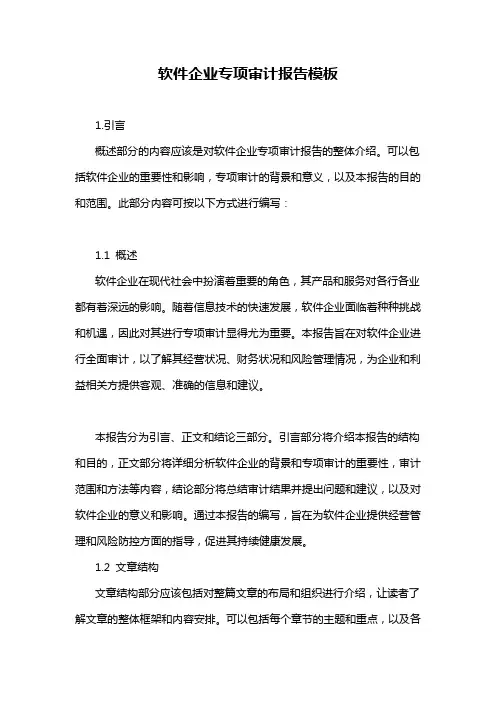 软件企业专项审计报告模板

1.引言

概述部分的内容应该是对软件企业专项审计报告的整体介绍。可以包括软件企业的重要性和影响，专项审计的背景和意义，以及本报告的目的和范围。此部分内容可按以下方式进行编写：

1.1 概述

软件企业在现代社会中扮演着重要的角色，其产品和服务对各行各业都有着深远的影响。随着信息技术的快速发展，软件企业面临着种种挑战和机遇，因此对其进行专项审计显得尤为重要。本报告旨在对软件企业进行全面审计，以了解其经营状况、财务状况和风险管理情况，为企业和利益相关方提供客观、准确的信息和建议。

本报告分为引言、正文和结论三部分。引言部分将介绍本报告的结构和目的，正文部分将详细分析软件企业的背景和专项审计的重要性，审计范围和方法等内容，结论部分将总结审计结果并提出问题和建议，以及对软件企业的意义和影响。通过本报告的编写，旨在为软件企业提供经营管理和风险防控方面的指导，促进其持续健康发展。

1.2 文章结构

文章结构部分应该包括对整篇文章的布局和组织进行介绍，让读者了解文章的整体框架和内容安排。可以包括每个章节的主题和重点，以及各